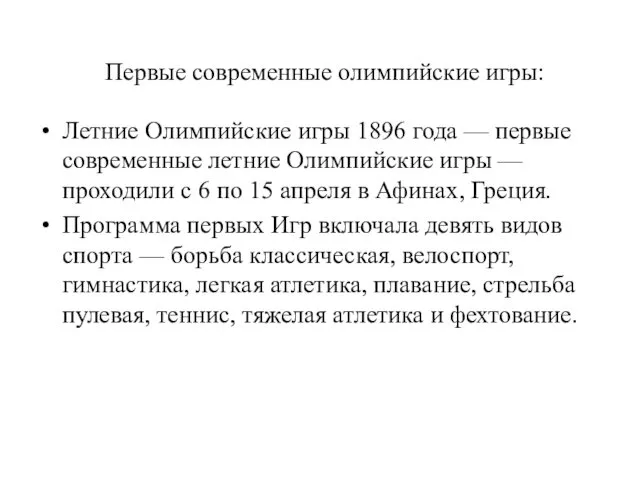 Первые современные олимпийские игры:

• Летние Олимпийские игры 1896 года — первые современные летние Олимпийские игры — проходили с 6 по 15 апреля в Афинах, Греция.

• Программа первых Игр включала девять видов спорта — борьба классическая, велоспорт, гимнастика, легкая атлетика, плавание, стрельба пулевая, теннис, тяжелая атлетика и фехтование.